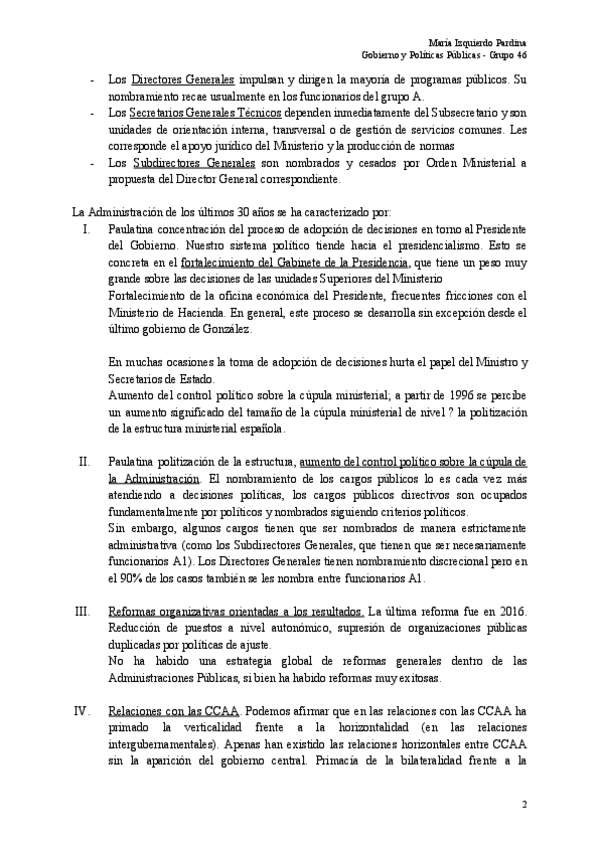 María Izquierdo Pardina
Gobierno y Políticas Públicas - Grupo 46

- Los Directores Generales impulsan y dirigen la mayoría de programas públicos. Su nombramiento recae usualmente en los funcionarios del grupo A.
- Los Secretarios Generales Técnicos dependen inmediatamente del Subsecretario y son unidades de orientación interna, transversal o de gestión de servicios comunes. Les corresponde el apoyo jurídico del Ministerio y la producción de normas
- Los Subdirectores Generales son nombrados y cesados por Orden Ministerial a propuesta del Director General correspondiente.

La Administración de los últimos 30 años se ha caracterizado por:

I. Paulatina concentración del proceso de adopción de decisiones en torno al Presidente del Gobierno. Nuestro sistema político tiende hacia el presidencialismo. Esto se concreta en el fortalecimiento del Gabinete de la Presidencia, que tiene un peso muy grande sobre las decisiones de las unidades Superiores del Ministerio
Fortalecimiento de la oficina económica del Presidente, frecuentes fricciones con el Ministerio de Hacienda. En general, este proceso se desarrolla sin excepción desde el último gobierno de González.

En muchas ocasiones la toma de adopción de decisiones hurta el papel del Ministro y Secretarios de Estado.
Aumento del control político sobre la cúpula ministerial; a partir de 1996 se percibe un aumento significado del tamaño de la cúpula ministerial de nivel ? la politización de la estructura ministerial española.

II. Paulatina politización de la estructura, aumento del control político sobre la cúpula de la Administración. El nombramiento de los cargos públicos lo es cada vez más atendiendo a decisiones políticas, los cargos públicos directivos son ocupados fundamentalmente por políticos y nombrados siguiendo criterios políticos.
Sin embargo, algunos cargos tienen que ser nombrados de manera estrictamente administrativa (como los Subdirectores Generales, que tienen que ser necesariamente funcionarios A1). Los Directores Generales tienen nombramiento discrecional pero en el 90% de los casos también se les nombra entre funcionarios A1.

III. Reformas organizativas orientadas a los resultados. La última reforma fue en 2016. Reducción de puestos a nivel autonómico, supresión de organizaciones públicas duplicadas por políticas de ajuste.
No ha habido una estrategia global de reformas generales dentro de las Administraciones Públicas, si bien ha habido reformas muy exitosas.

IV. Relaciones con las CCAA. Podemos afirmar que en las relaciones con las CCAA ha primado la verticalidad frente a la horizontalidad (en las relaciones intergubernamentales). Apenas han existido las relaciones horizontales entre CCAA sin la aparición del gobierno central. Primacía de la bilateralidad frente a la

2